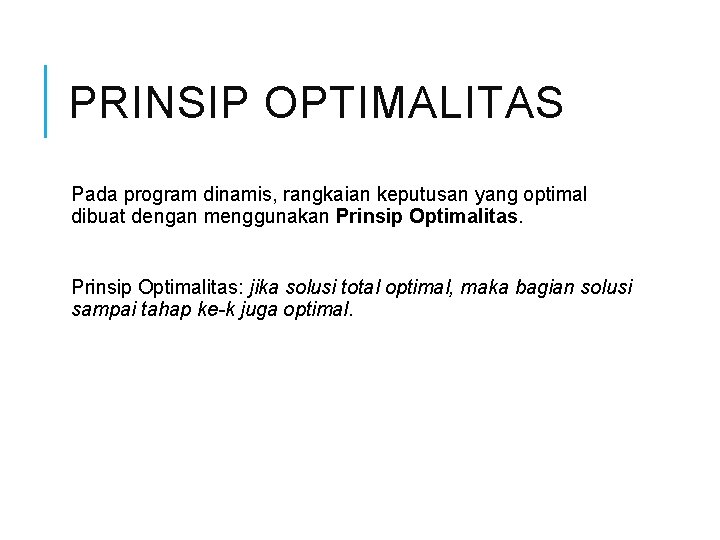 PRINSIP OPTIMALITAS

Pada program dinamis, rangkaian keputusan yang optimal dibuat dengan menggunakan Prinsip Optimalitas.

Prinsip Optimalitas: jika solusi total optimal, maka bagian solusi sampai tahap ke-k juga optimal.